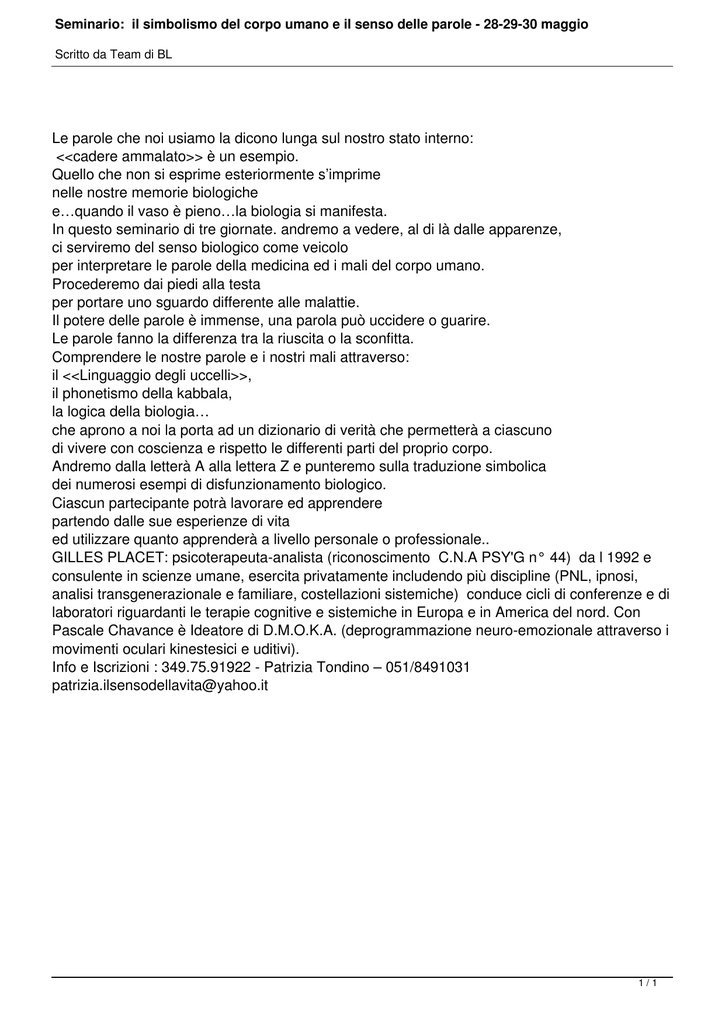 Seminario: il simbolismo del corpo umano e il senso delle parole - 28-29-30 maggio

Scritto da Team di BL

Le parole che noi usiamo la dicono lunga sul nostro stato interno:
<<cadere ammalato>> è un esempio.
Quello che non si esprime esteriormente s'imprime
nelle nostre memorie biologiche
e…quando il vaso è pieno…la biologia si manifesta.
In questo seminario di tre giornate. andremo a vedere, al di là dalle apparenze,
ci serviremo del senso biologico come veicolo
per interpretare le parole della medicina ed i mali del corpo umano.
Procederemo dai piedi alla testa
per portare uno sguardo differente alle malattie.
Il potere delle parole è immense, una parola può uccidere o guarire.
Le parole fanno la differenza tra la riuscita o la sconfitta.
Comprendere le nostre parole e i nostri mali attraverso:
il <<Linguaggio degli uccelli>>,
il phonetismo della kabbala,
la logica della biologia…
che aprono a noi la porta ad un dizionario di verità che permetterà a ciascuno
di vivere con coscienza e rispetto le differenti parti del proprio corpo.
Andremo dalla letterà A alla lettera Z e punteremo sulla traduzione simbolica
dei numerosi esempi di disfunzionamento biologico.
Ciascun partecipante potrà lavorare ed apprendere
partendo dalle sue esperienze di vita
ed utilizzare quanto apprenderà a livello personale o professionale..
GILLES PLACET: psicoterapeuta-analista (riconoscimento C.N.A PSY'G n° 44) da l 1992 e consulente in scienze umane, esercita privatamente includendo più discipline (PNL, ipnosi, analisi transgenerazionale e familiare, costellazioni sistemiche) conduce cicli di conferenze e di laboratori riguardanti le terapie cognitive e sistemiche in Europa e in America del nord. Con Pascale Chavance è Ideatore di D.M.O.K.A. (deprogrammazione neuro-emozionale attraverso i movimenti oculari kinestesici e uditivi).
Info e Iscrizioni : 349.75.91922 - Patrizia Tondino – 051/8491031
patrizia.ilsensodellavita@yahoo.it

1 / 1